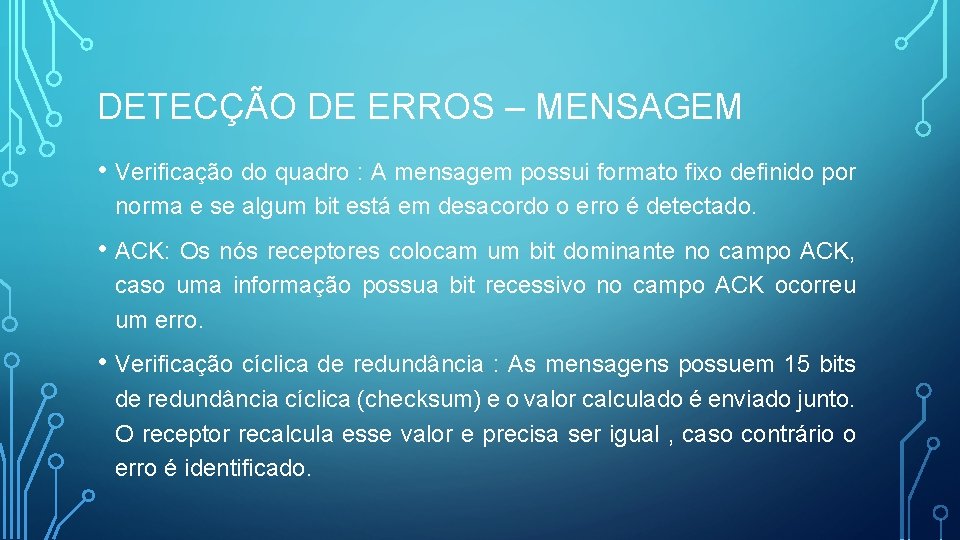 DETECÇÃO DE ERROS – MENSAGEM

• Verificação do quadro : A mensagem possui formato fixo definido por norma e se algum bit está em desacordo o erro é detectado.

• ACK: Os nós receptores colocam um bit dominante no campo ACK, caso uma informação possua bit recessivo no campo ACK ocorreu um erro.

• Verificação cíclica de redundância : As mensagens possuem 15 bits de redundância cíclica (checksum) e o valor calculado é enviado junto. O receptor recalcula esse valor e precisa ser igual , caso contrário o erro é identificado.